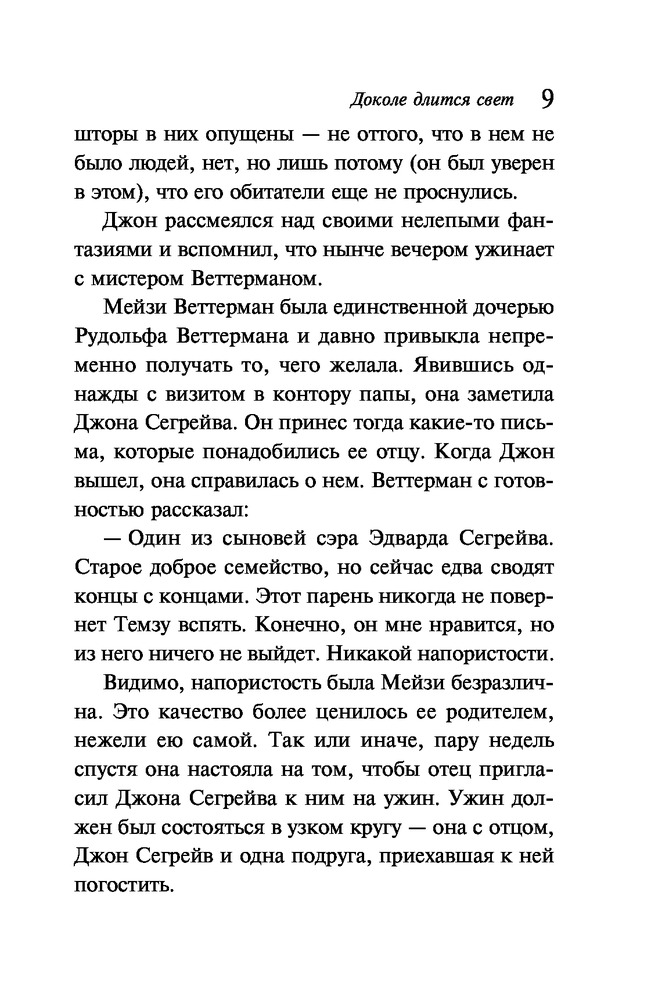 Доколе длится свет 9

шторы в них опущены — не оттого, что в нем не было людей, нет, но лишь потому (он был уверен в этом), что его обитатели еще не проснулись.

Джон рассмеялся над своими нелепыми фантазиями и вспомнил, что нынче вечером ужинает с мистером Веттерманом.

Мейзи Веттерман была единственной дочерью Рудольфа Веттермана и давно привыкла непременно получать то, чего желала. Явившись однажды с визитом в контору папы, она заметила Джона Сегрейва. Он принес тогда какие-то письма, которые понадобились ее отцу. Когда Джон вышел, она справилась о нем. Веттерман с готовностью рассказал:

— Один из сыновей сэра Эдварда Сегрейва. Старое доброе семейство, но сейчас едва сводят концы с концами. Этот парень никогда не повернет Темзу вспять. Конечно, он мне нравится, но из него ничего не выйдет. Никакой напористости.

Видимо, напористость была Мейзи безразлична. Это качество более ценилось ее родителем, нежели ею самой. Так или иначе, пару недель спустя она настояла на том, чтобы отец пригласил Джона Сегрейва к ним на ужин. Ужин должен был состояться в узком кругу — она с отцом, Джон Сегрейв и одна подруга, приехавшая к ней погостить.